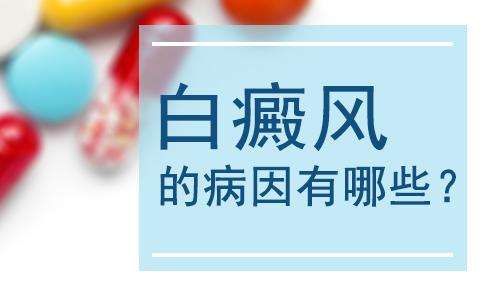 白癜风
的病因有哪些？